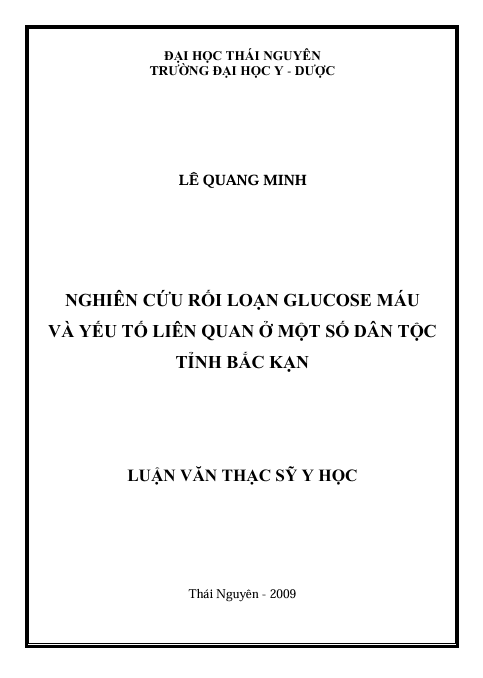 ĐẠI HỌC THÁI NGUYÊN
TRƯỜNG ĐẠI HỌC Y - DƯỢC

LÊ QUANG MINH

NGHIÊN CỨU RỐI LOẠN GLUCOSE MÁU
VÀ YẾU TỐ LIÊN QUAN Ở MỘT SỐ DÂN TỘC
TỈNH BẮC KẠN

LUẬN VĂN THẠC SỸ Y HỌC

Thái Nguyên - 2009